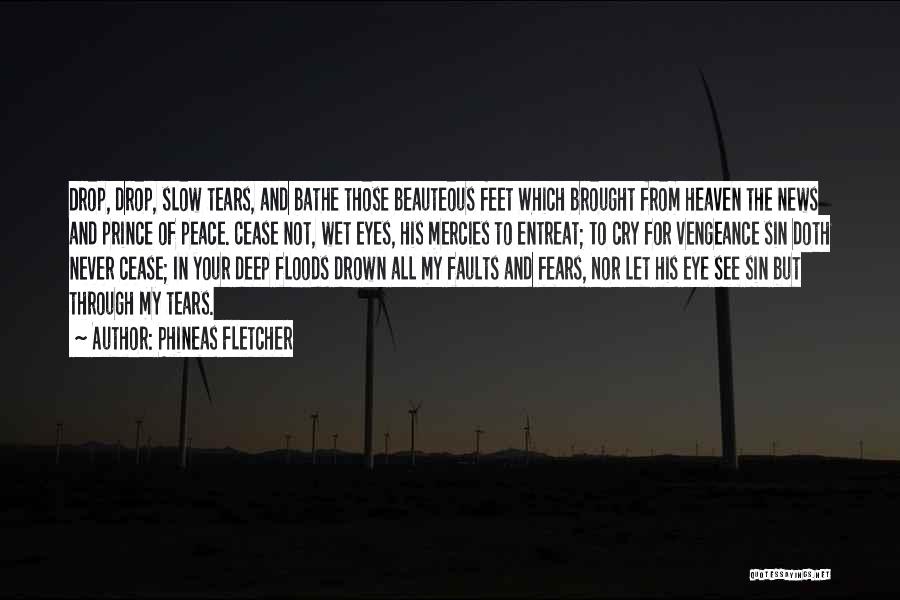 DROP, DROP, SLOW TEARS, AND BATHE THOSE BEAUTEOUS FEET WHICH BROUGHT FROM HEAVEN THE NEWS AND PRINCE OF PEACE. CEASE NOT, WET EYES, HIS MERCIES TO ENTREAT; TO CRY FOR VENGEANCE SIN DOTH NEVER CEASE; IN YOUR DEEP FLOODS DROWN ALL MY FAULTS AND FEARS, NOR LET HIS EYE SEE SIN BUT THROUGH MY TEARS.

~ AUTHOR: PHINEAS FLETCHER

QUOTESSAYINGS.NET